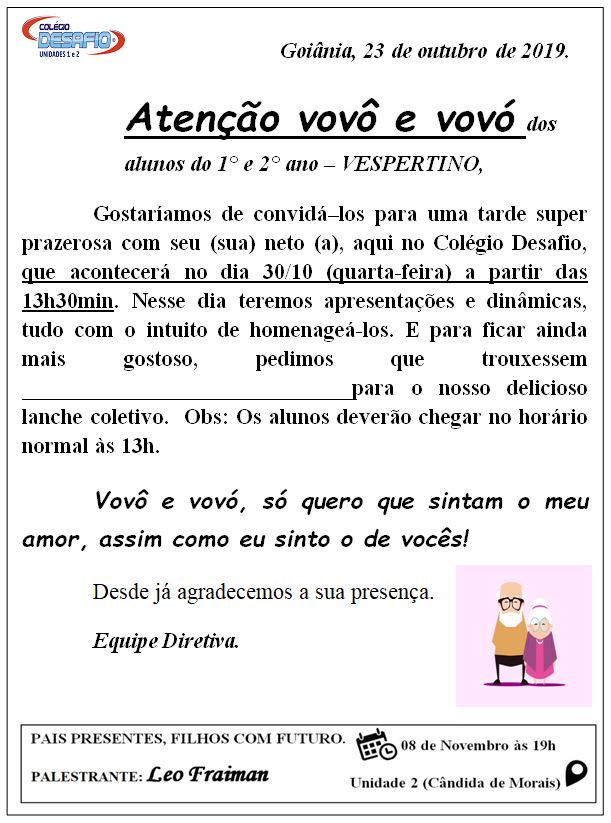 COLÉGIO DESAFIO UNIDADES 1 e 2

Goiânia, 23 de outubro de 2019.

Atenção vovô e vovó dos alunos do 1° e 2° ano – VESPERTINO,

Gostaríamos de convidá–los para uma tarde super prazerosa com seu (sua) neto (a), aqui no Colégio Desafio, que acontecerá no dia 30/10 (quarta-feira) a partir das 13h30min. Nesse dia teremos apresentações e dinâmicas, tudo com o intuito de homenageá-los. E para ficar ainda mais gostoso, pedimos que trouxessem ______________________________para o nosso delicioso lanche coletivo. Obs: Os alunos deverão chegar no horário normal às 13h.

Vovô e vovó, só quero que sintam o meu amor, assim como eu sinto o de vocês!

Desde já agradecemos a sua presença.

Equipe Diretiva.

PAIS PRESENTES, FILHOS COM FUTURO.

PALESTRANTE: Leo Fraiman

08 de Novembro às 19h

Unidade 2 (Cândida de Morais)